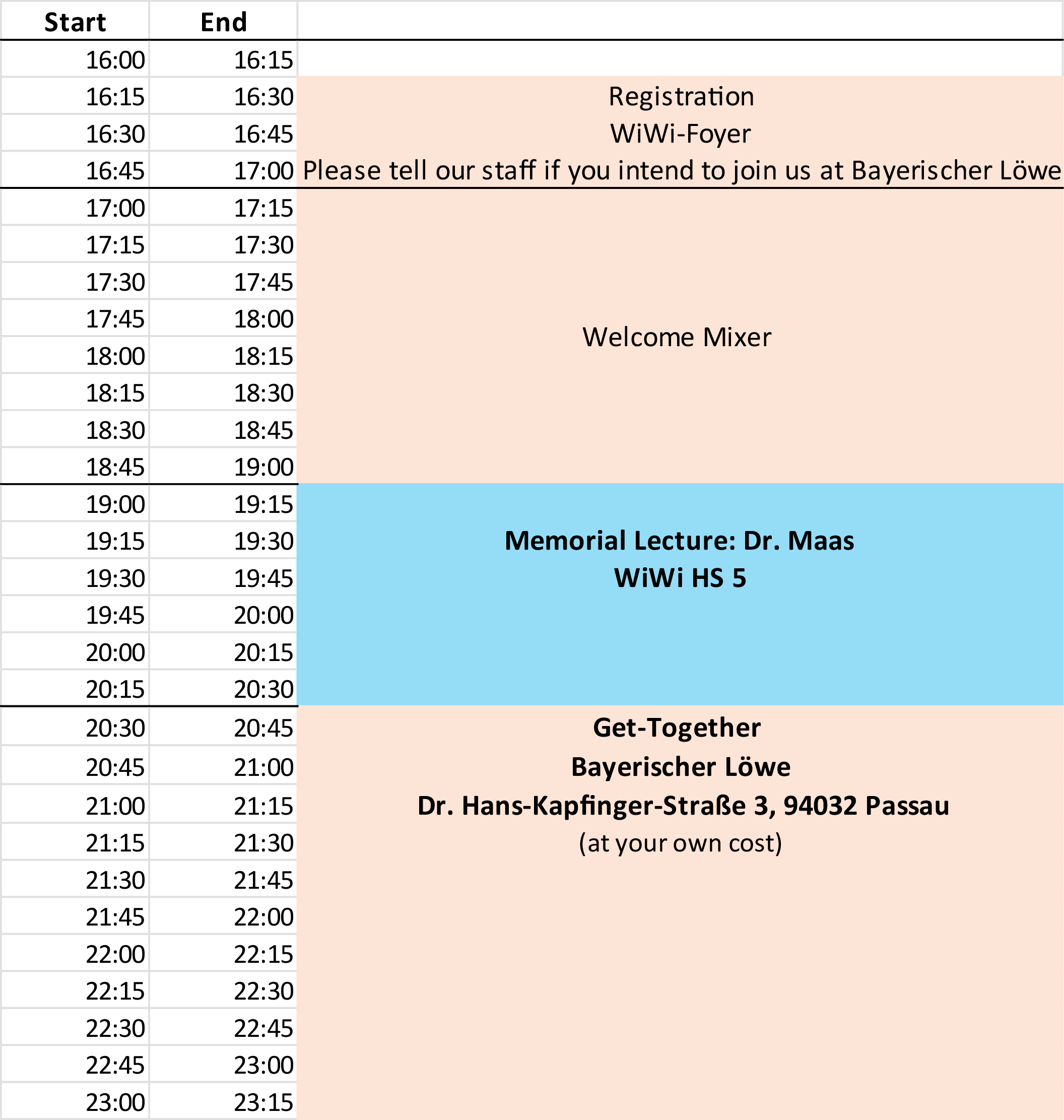 | Start | End | |
|---|---|---|
| 16:00 | 16:15 | |
| 16:15 | 16:30 | Registration |
| 16:30 | 16:45 | WiWi-Foyer |
| 16:45 | 17:00 | Please tell our staff if you intend to join us at Bayerischer Löwe |
| 17:00 | 17:15 | |
| 17:15 | 17:30 | |
| 17:30 | 17:45 | |
| 17:45 | 18:00 | Welcome Mixer |
| 18:00 | 18:15 | |
| 18:15 | 18:30 | |
| 18:30 | 18:45 | |
| 18:45 | 19:00 | |
| 19:00 | 19:15 | |
| 19:15 | 19:30 | Memorial Lecture: Dr. Maas |
| 19:30 | 19:45 | WiWi HS 5 |
| 19:45 | 20:00 | |
| 20:00 | 20:15 | |
| 20:15 | 20:30 | |
| 20:30 | 20:45 | Get-Together |
| 20:45 | 21:00 | Bayerischer Löwe |
| 21:00 | 21:15 | Dr. Hans-Kapfinger-Straße 3, 94032 Passau |
| 21:15 | 21:30 | (at your own cost) |
| 21:30 | 21:45 | |
| 21:45 | 22:00 | |
| 22:00 | 22:15 | |
| 22:15 | 22:30 | |
| 22:30 | 22:45 | |
| 22:45 | 23:00 | |
| 23:00 | 23:15 | |